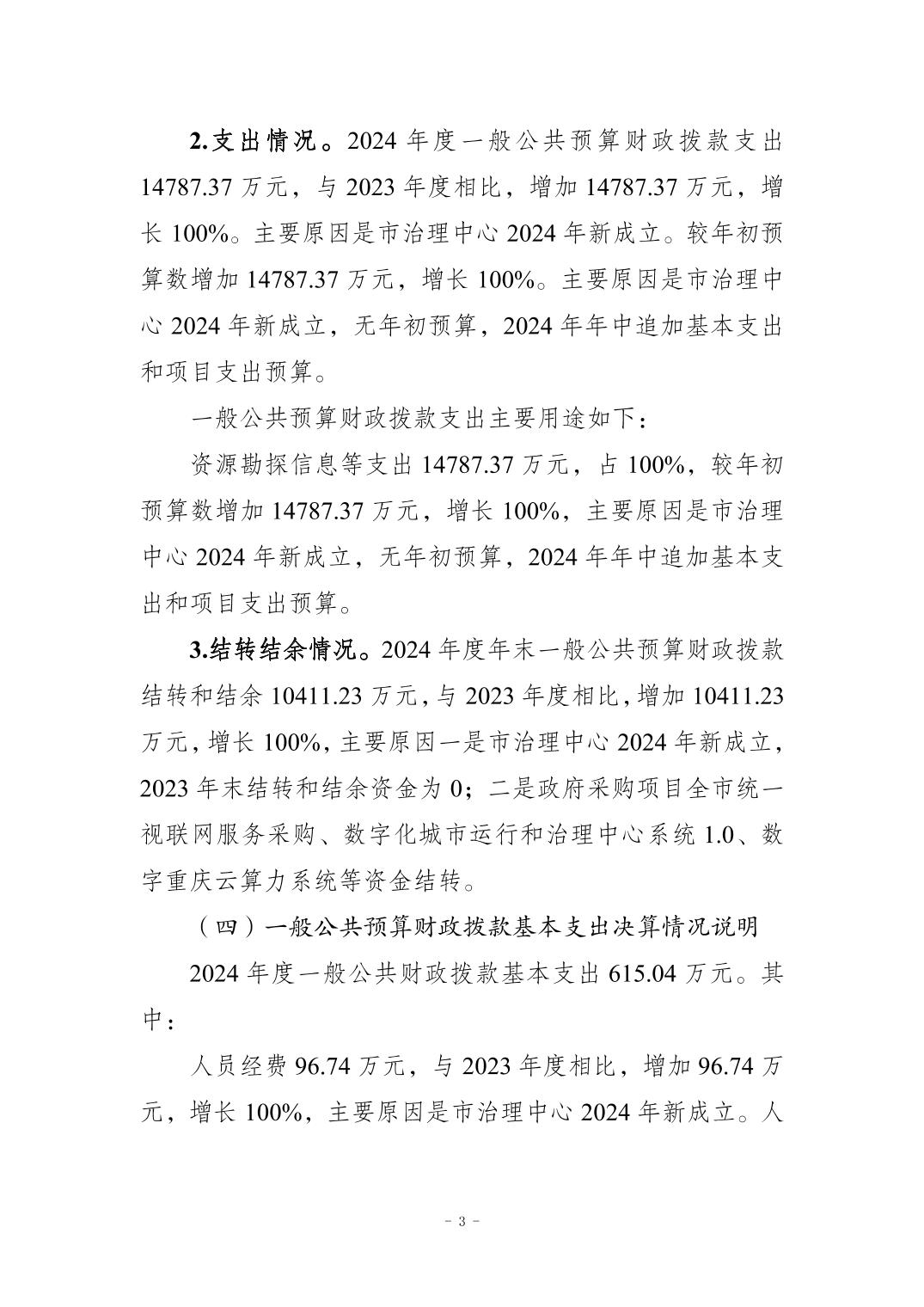 2.支出情况。2024 年度一般公共预算财政拨款支出 14787.37 万元，与 2023 年度相比，增加 14787.37 万元，增长 100%。主要原因是市治理中心 2024 年新成立。较年初预算数增加 14787.37 万元，增长 100%。主要原因是市治理中心 2024 年新成立，无年初预算，2024 年年中追加基本支出和项目支出预算。

一般公共预算财政拨款支出主要用途如下：

资源勘探信息等支出 14787.37 万元，占 100%，较年初预算数增加 14787.37 万元，增长 100%，主要原因是市治理中心 2024 年新成立，无年初预算，2024 年年中追加基本支出和项目支出预算。

3.结转结余情况。2024 年度年末一般公共预算财政拨款结转和结余 10411.23 万元，与 2023 年度相比，增加 10411.23 万元，增长 100%，主要原因一是市治理中心 2024 年新成立，2023 年末结转和结余资金为 0；二是政府采购项目全市统一视联网服务采购、数字化城市运行和治理中心系统 1.0、数字重庆云算力系统等资金结转。

（四）一般公共预算财政拨款基本支出决算情况说明

2024 年度一般公共财政拨款基本支出 615.04 万元。其中：

人员经费 96.74 万元，与 2023 年度相比，增加 96.74 万元，增长 100%，主要原因是市治理中心 2024 年新成立。人

- 3 -